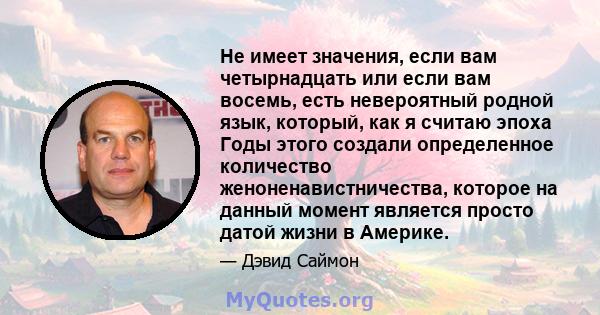 Не имеет значения, если вам четырнадцать или если вам восемь, есть невероятный родной язык, который, как я считаю эпоха Годы этого создали определенное количество женоненавистничества, которое на данный момент является просто датой жизни в Америке.

— Дэвид Саймон

MyQuotes.org